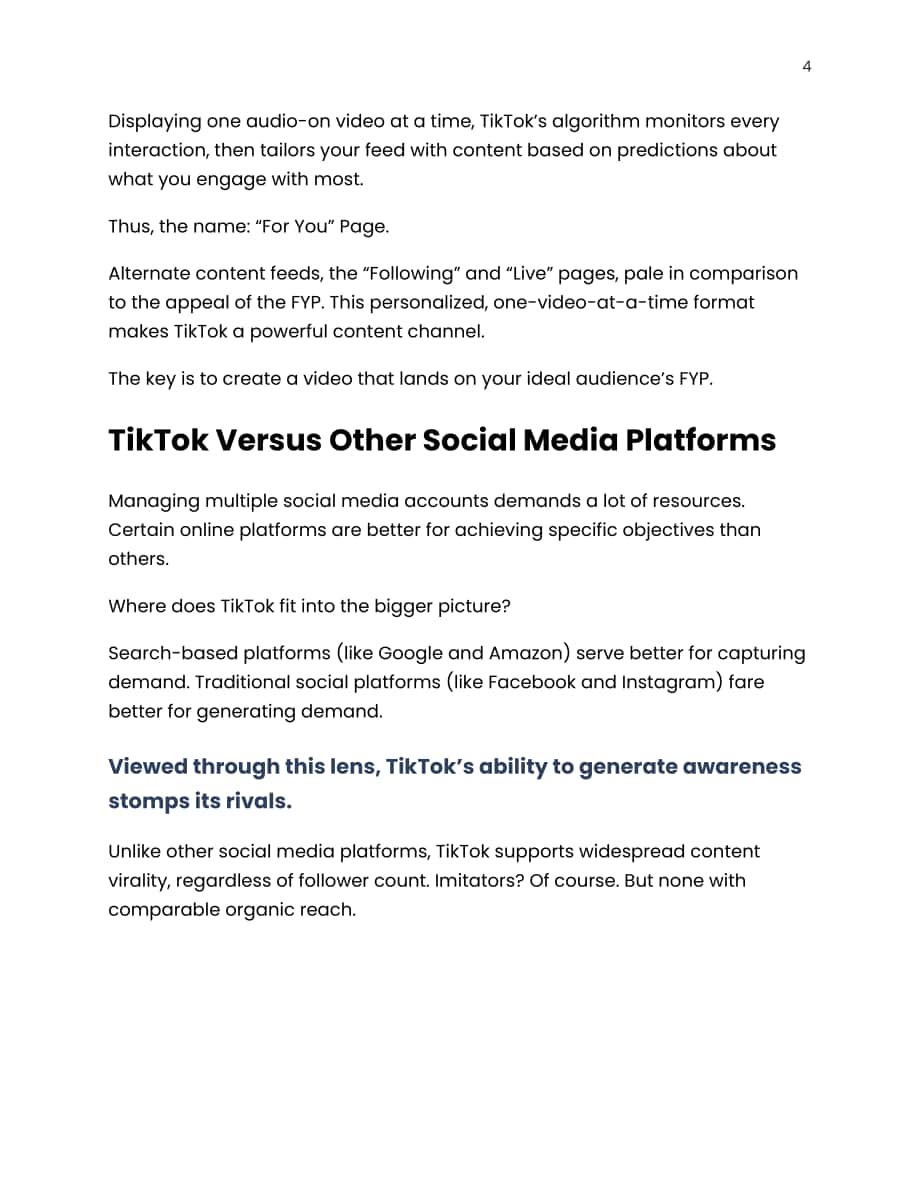 4

Displaying one audio-on video at a time, TikTok's algorithm monitors every interaction, then tailors your feed with content based on predictions about what you engage with most.

Thus, the name: "For You" Page.

Alternate content feeds, the "Following" and "Live" pages, pale in comparison to the appeal of the FYP. This personalized, one-video-at-a-time format makes TikTok a powerful content channel.

The key is to create a video that lands on your ideal audience's FYP.

TikTok Versus Other Social Media Platforms

Managing multiple social media accounts demands a lot of resources. Certain online platforms are better for achieving specific objectives than others.

Where does TikTok fit into the bigger picture?

Search-based platforms (like Google and Amazon) serve better for capturing demand. Traditional social platforms (like Facebook and Instagram) fare better for generating demand.

Viewed through this lens, TikTok's ability to generate awareness stomps its rivals.

Unlike other social media platforms, TikTok supports widespread content virality, regardless of follower count. Imitators? Of course. But none with comparable organic reach.